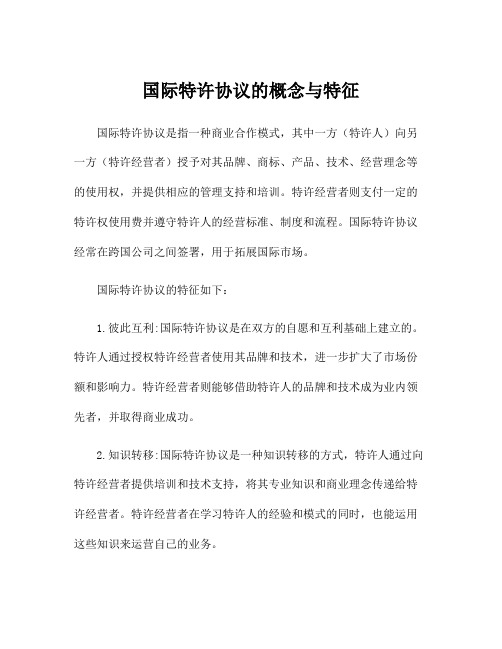 国际特许协议的概念与特征

国际特许协议是指一种商业合作模式，其中一方（特许人）向另一方（特许经营者）授予对其品牌、商标、产品、技术、经营理念等的使用权，并提供相应的管理支持和培训。特许经营者则支付一定的特许权使用费并遵守特许人的经营标准、制度和流程。国际特许协议经常在跨国公司之间签署，用于拓展国际市场。

国际特许协议的特征如下：

1.彼此互利:国际特许协议是在双方的自愿和互利基础上建立的。特许人通过授权特许经营者使用其品牌和技术，进一步扩大了市场份额和影响力。特许经营者则能够借助特许人的品牌和技术成为业内领先者，并取得商业成功。

2.知识转移:国际特许协议是一种知识转移的方式，特许人通过向特许经营者提供培训和技术支持，将其专业知识和商业理念传递给特许经营者。特许经营者在学习特许人的经验和模式的同时，也能运用这些知识来运营自己的业务。